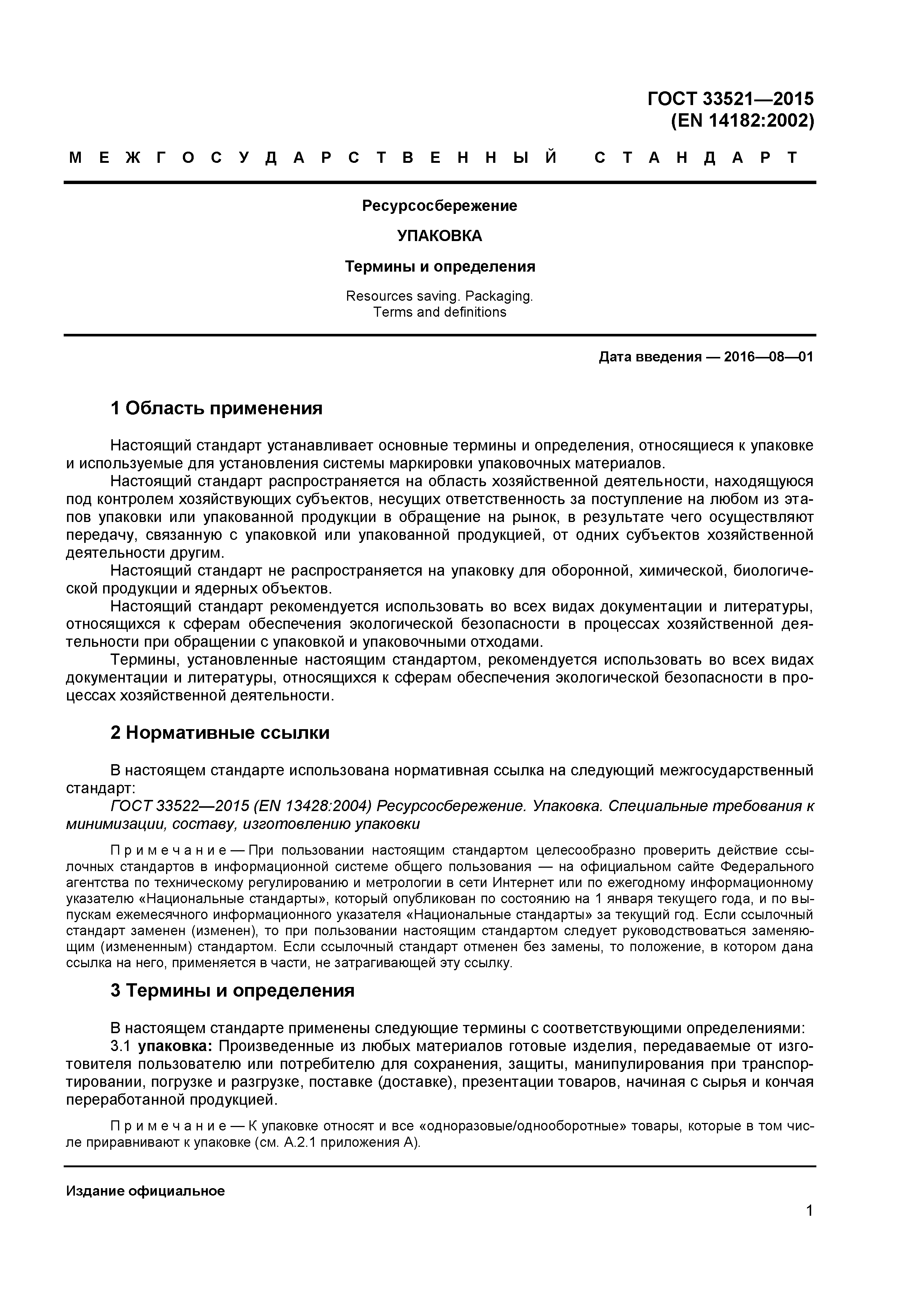 ГОСТ 33521—2015
(EN 14182:2002)

МЕЖГОСУДАРСТВЕННЫЙ СТАНДАРТ

Ресурсосбережение

УПАКОВКА

Термины и определения

Resources saving. Packaging.
Terms and definitions

Дата введения — 2016—08—01

1 Область применения

Настоящий стандарт устанавливает основные термины и определения, относящиеся к упаковке и используемые для установления системы маркировки упаковочных материалов.
Настоящий стандарт распространяется на область хозяйственной деятельности, находящуюся под контролем хозяйствующих субъектов, несущих ответственность за поступление на любом из этапов упаковки или упакованной продукции в обращение на рынок, в результате чего осуществляют передачу, связанную с упаковкой или упакованной продукцией, от одних субъектов хозяйственной деятельности другим.
Настоящий стандарт не распространяется на упаковку для оборонной, химической, биологической продукции и ядерных объектов.
Настоящий стандарт рекомендуется использовать во всех видах документации и литературы, относящихся к сферам обеспечения экологической безопасности в процессах хозяйственной деятельности при обращении с упаковкой и упаковочными отходами.
Термины, установленные настоящим стандартом, рекомендуется использовать во всех видах документации и литературы, относящихся к сферам обеспечения экологической безопасности в процессах хозяйственной деятельности.

2 Нормативные ссылки

В настоящем стандарте использована нормативная ссылка на следующий межгосударственный стандарт:
ГОСТ 33522—2015 (EN 13428:2004) Ресурсосбережение. Упаковка. Специальные требования к минимизации, составу, изготовлению упаковки

Примечание — При пользовании настоящим стандартом целесообразно проверить действие ссылочных стандартов в информационной системе общего пользования — на официальном сайте Федерального агентства по техническому регулированию и метрологии в сети Интернет или по ежегодному информационному указателю «Национальные стандарты», который опубликован по состоянию на 1 января текущего года, и по выпускам ежемесячного информационного указателя «Национальные стандарты» за текущий год. Если ссылочный стандарт заменен (изменен), то при пользовании настоящим стандартом следует руководствоваться заменяющим (измененным) стандартом. Если ссылочный стандарт отменен без замены, то положение, в котором дана ссылка на него, применяется в части, не затрагивающей эту ссылку.

3 Термины и определения

В настоящем стандарте применены следующие термины с соответствующими определениями:
3.1 упаковка: Произведенные из любых материалов готовые изделия, передаваемые от изготовителя пользователю или потребителю для сохранения, защиты, манипулирования при транспортировании, погрузке и разгрузке, поставке (доставке), презентации товаров, начиная с сырья и кончая переработанной продукцией.

Примечание — К упаковке относят и все «одноразовые/однооборотные» товары, которые в том числе приравнивают к упаковке (см. А.2.1 приложения А).

Издание официальное

1